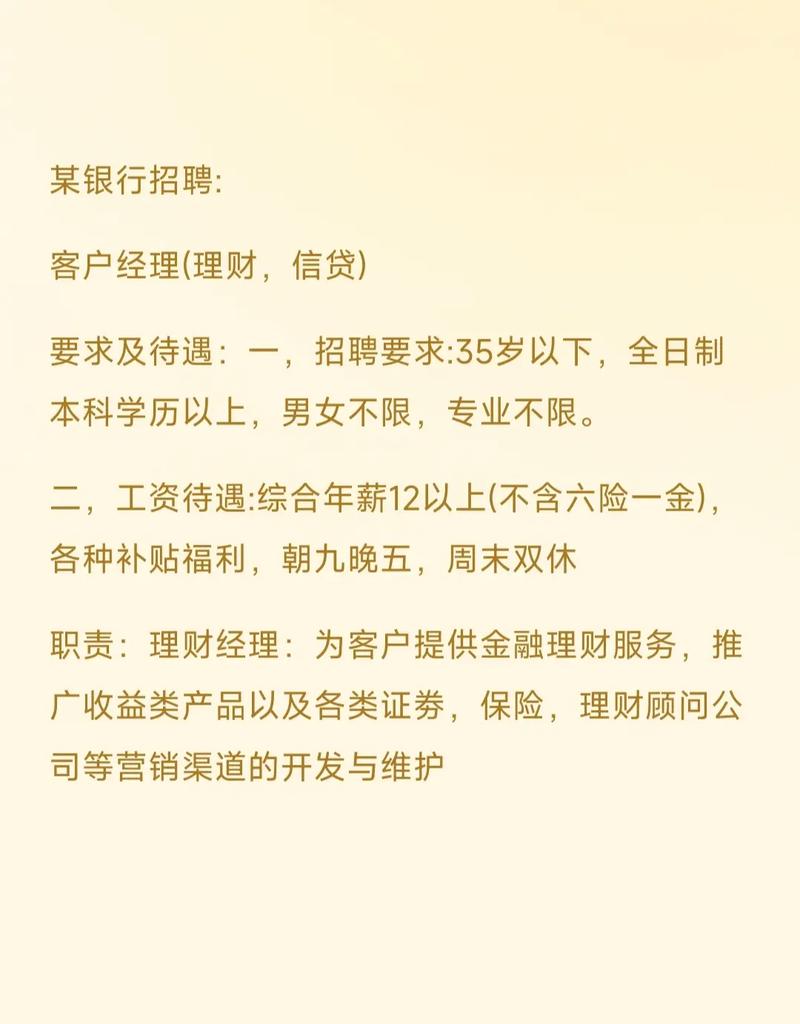 某银行招聘:

客户经理(理财，信贷)

要求及待遇：一，招聘要求:35岁以下，全日制本科学历以上，男女不限，专业不限。

二，工资待遇:综合年薪12以上(不含六险一金)，各种补贴福利，朝九晚五，周末双休

职责：理财经理：为客户提供金融理财服务，推广收益类产品以及各类证券，保险，理财顾问公司等营销渠道的开发与维护